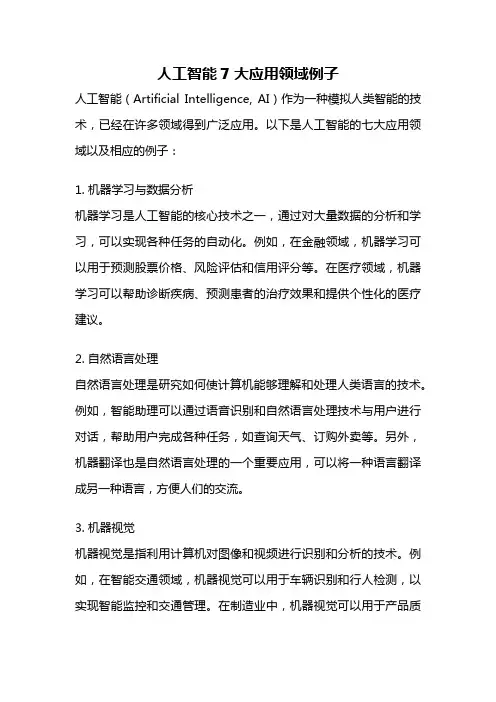 人工智能 7 大应用领域例子

人工智能（Artificial Intelligence, AI）作为一种模拟人类智能的技术，已经在许多领域得到广泛应用。以下是人工智能的七大应用领域以及相应的例子：

1. 机器学习与数据分析
机器学习是人工智能的核心技术之一，通过对大量数据的分析和学习，可以实现各种任务的自动化。例如，在金融领域，机器学习可以用于预测股票价格、风险评估和信用评分等。在医疗领域，机器学习可以帮助诊断疾病、预测患者的治疗效果和提供个性化的医疗建议。

2. 自然语言处理
自然语言处理是研究如何使计算机能够理解和处理人类语言的技术。例如，智能助理可以通过语音识别和自然语言处理技术与用户进行对话，帮助用户完成各种任务，如查询天气、订购外卖等。另外，机器翻译也是自然语言处理的一个重要应用，可以将一种语言翻译成另一种语言，方便人们的交流。

3. 机器视觉
机器视觉是指利用计算机对图像和视频进行识别和分析的技术。例如，在智能交通领域，机器视觉可以用于车辆识别和行人检测，以实现智能监控和交通管理。在制造业中，机器视觉可以用于产品质